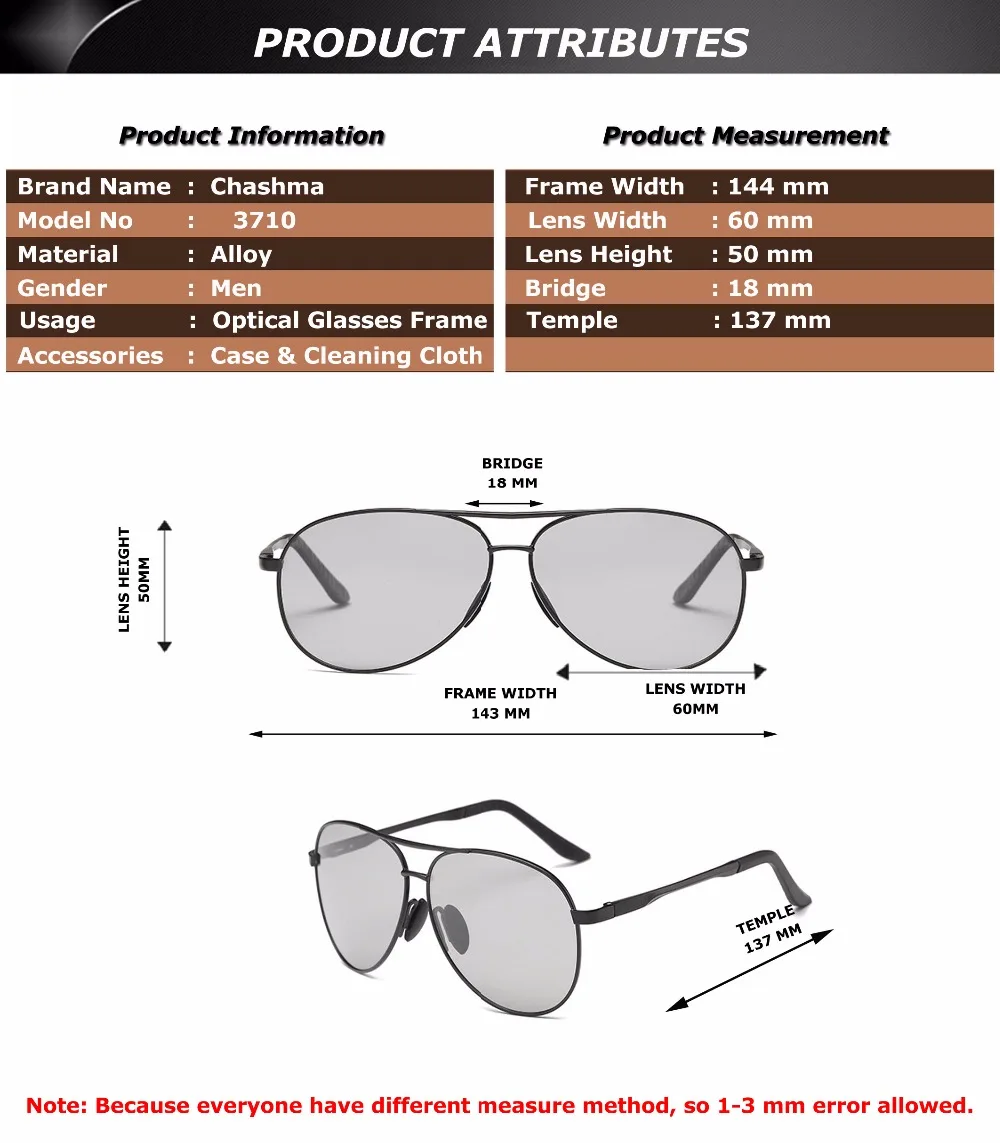 PRODUCT ATTRIBUTES

Product Information

| Brand Name | : Chashma |
|---|---|
| Model No | : 3710 |
| Material | : Alloy |
| Gender | : Men |
| Usage | : Optical Glasses Frame |
| Accessories | : Case & Cleaning Cloth |

Product Measurement

| Frame Width | : 144 mm |
|---|---|
| Lens Width | : 60 mm |
| Lens Height | : 50 mm |
| Bridge | : 18 mm |
| Temple | : 137 mm |

BRIDGE
18 MM

LENS HEIGHT
50MM

FRAME WIDTH
143 MM

LENS WIDTH
60MM

TEMPLE
137 MM

Note: Because everyone have different measure method, so 1-3 mm error allowed.